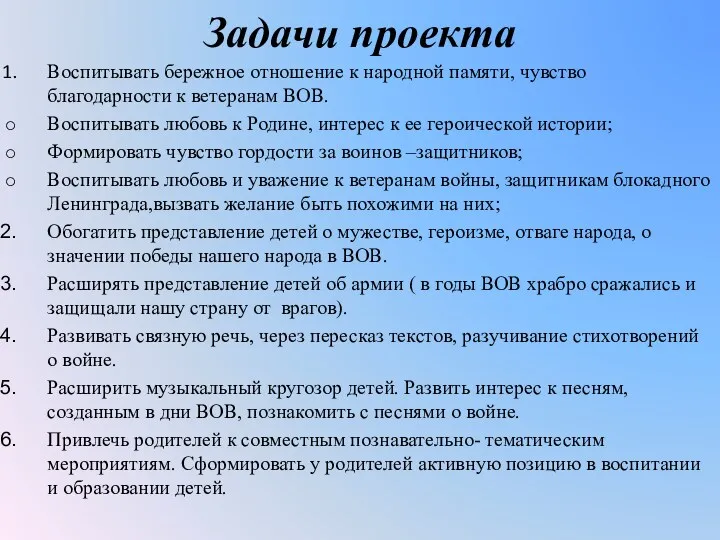 Задачи проекта

1. Воспитывать бережное отношение к народной памяти, чувство благодарности к ветеранам ВОВ.

o Воспитывать любовь к Родине, интерес к ее героической истории;

o Формировать чувство гордости за воинов –защитников;

o Воспитывать любовь и уважение к ветеранам войны, защитникам блокадного Ленинграда,вызвать желание быть похожими на них;

2. Обогатить представление детей о мужестве, героизме, отваге народа, о значении победы нашего народа в ВОВ.

3. Расширять представление детей об армии ( в годы ВОВ храбро сражались и защищали нашу страну от врагов).

4. Развивать связную речь, через пересказ текстов, разучивание стихотворений о войне.

5. Расширить музыкальный кругозор детей. Развить интерес к песням, созданным в дни ВОВ, познакомить с песнями о войне.

6. Привлечь родителей к совместным познавательно- тематическим мероприятиям. Сформировать у родителей активную позицию в воспитании и образовании детей.